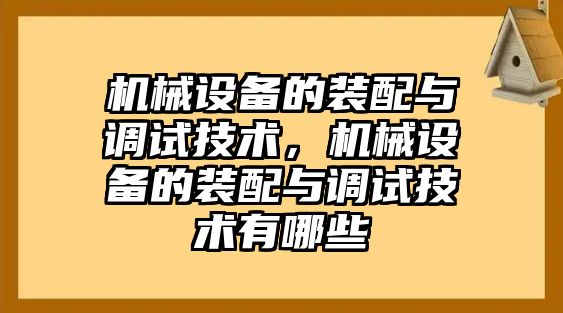 机械设备的装配与调试技术，机械设备的装配与调试技术有哪些